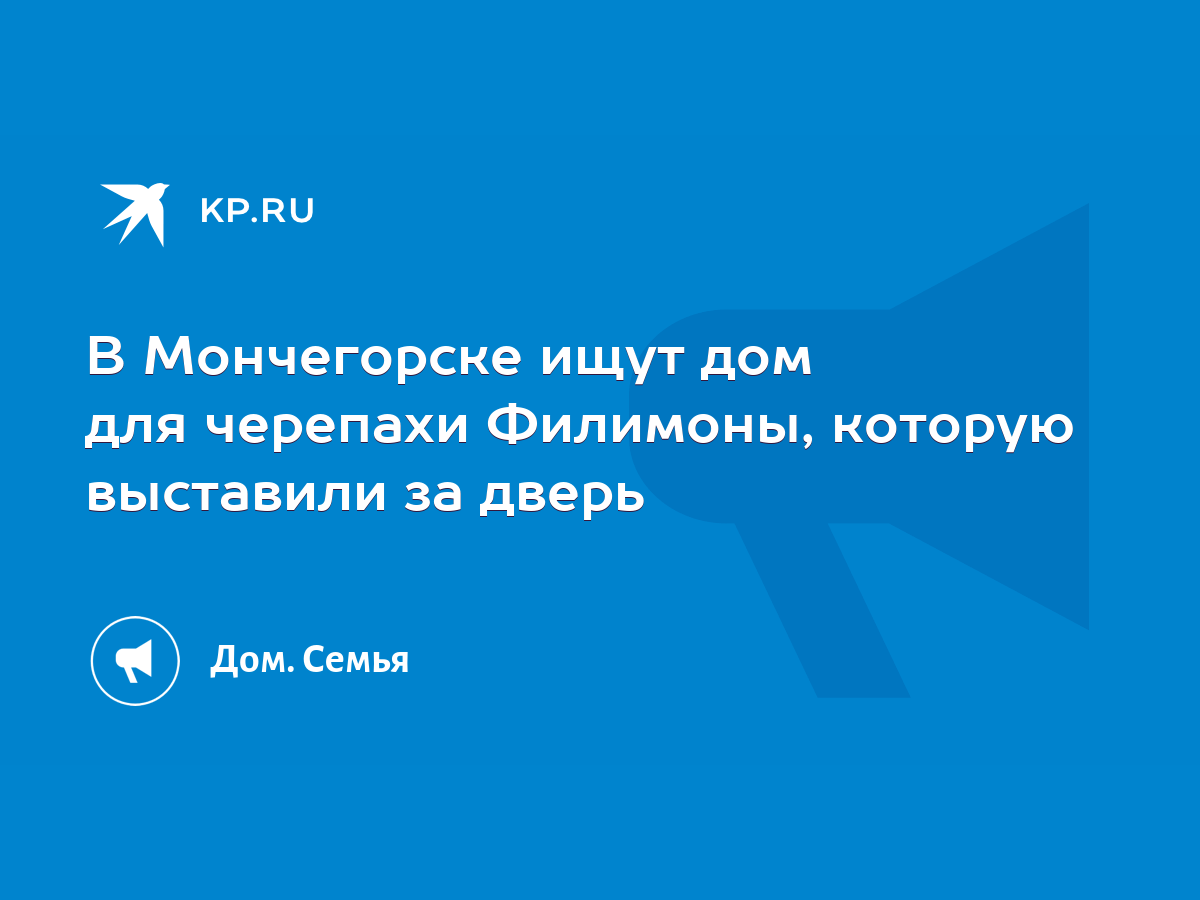 KP.RU

В Мончегорске ищут дом для черепахи Филимоны, которую выставили за дверь

Дом. Семья